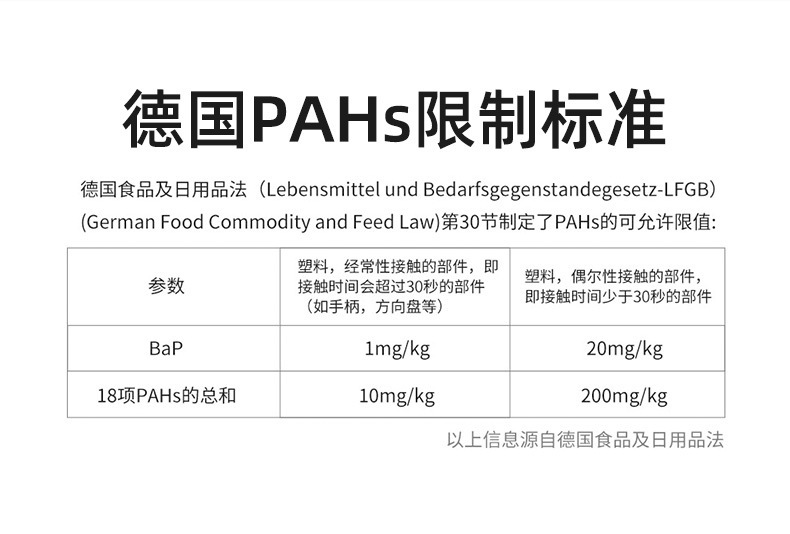 德国PAHs限制标准

德国食品及日用品法（Lebensmittel und Bedarfsgegenstandegesetz-LFGB）(German Food Commodity and Feed Law)第30节制定了PAHs的可允许限值:

| 参数 | 塑料，经常性接触的部件，即接触时间会超过30秒的部件（如手柄，方向盘等） | 塑料，偶尔性接触的部件，即接触时间少于30秒的部件 |
|---|---|---|
| BaP | 1mg/kg | 20mg/kg |
| 18项PAHs的总和 | 10mg/kg | 200mg/kg |

以上信息源自德国食品及日用品法